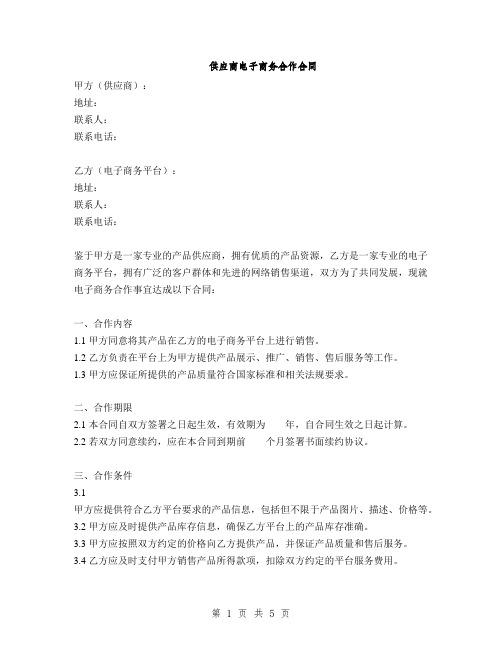 供应商电子商务合作合同

甲方（供应商）：
地址：
联系人：
联系电话：

乙方（电子商务平台）：
地址：
联系人：
联系电话：

鉴于甲方是一家专业的产品供应商，拥有优质的产品资源，乙方是一家专业的电子商务平台，拥有广泛的客户群体和先进的网络销售渠道，双方为了共同发展，现就电子商务合作事宜达成以下合同：

一、合作内容
1.1 甲方同意将其产品在乙方的电子商务平台上进行销售。
1.2 乙方负责在平台上为甲方提供产品展示、推广、销售、售后服务等工作。
1.3 甲方应保证所提供的产品质量符合国家标准和相关法规要求。

二、合作期限
2.1 本合同自双方签署之日起生效，有效期为　　年，自合同生效之日起计算。
2.2 若双方同意续约，应在本合同到期前　　个月签署书面续约协议。

三、合作条件
3.1
甲方应提供符合乙方平台要求的产品信息，包括但不限于产品图片、描述、价格等。
3.2 甲方应及时提供产品库存信息，确保乙方平台上的产品库存准确。
3.3 甲方应按照双方约定的价格向乙方提供产品，并保证产品质量和售后服务。
3.4 乙方应及时支付甲方销售产品所得款项，扣除双方约定的平台服务费用。

第 1 页 共 5 页